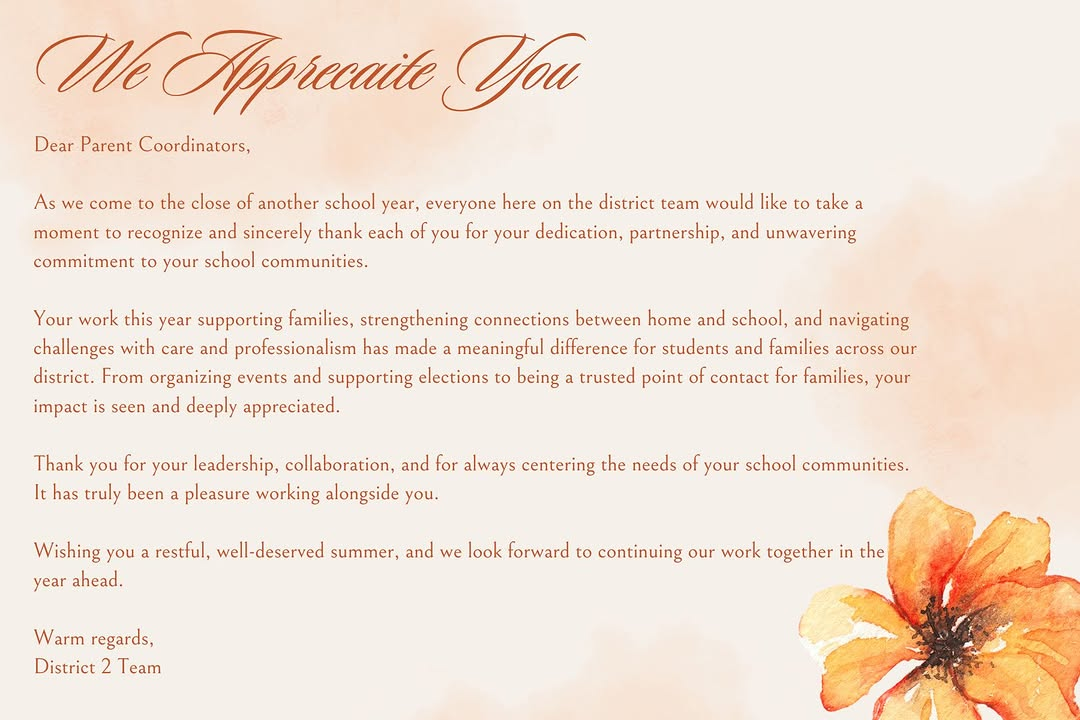 We Apprecaite You

Dear Parent Coordinators,

As we come to the close of another school year, everyone here on the district team would like to take a moment to recognize and sincerely thank each of you for your dedication, partnership, and unwavering commitment to your school communities.

Your work this year supporting families, strengthening connections between home and school, and navigating challenges with care and professionalism has made a meaningful difference for students and families across our district. From organizing events and supporting elections to being a trusted point of contact for families, your impact is seen and deeply appreciated.

Thank you for your leadership, collaboration, and for always centering the needs of your school communities. It has truly been a pleasure working alongside you.

Wishing you a restful, well-deserved summer, and we look forward to continuing our work together in the year ahead.

Warm regards,
District 2 Team